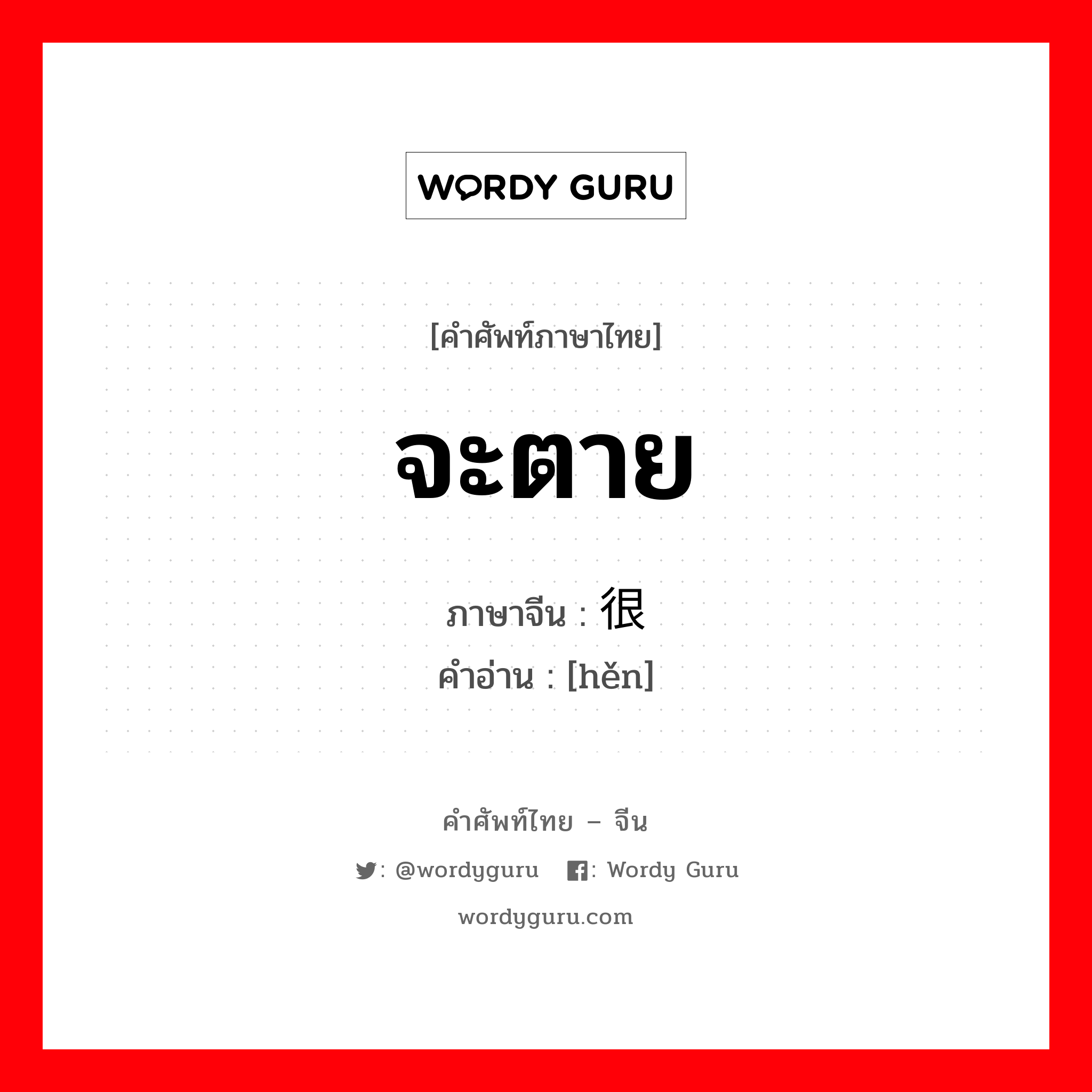 WORDY GURU

[คำศัพท์ภาษาไทย]

จะตาย

ภาษาจีน : 很

คำอ่าน : [hěn]

คำศัพท์ไทย – จีน

: @wordyguru : Wordy Guru

wordyguru.com